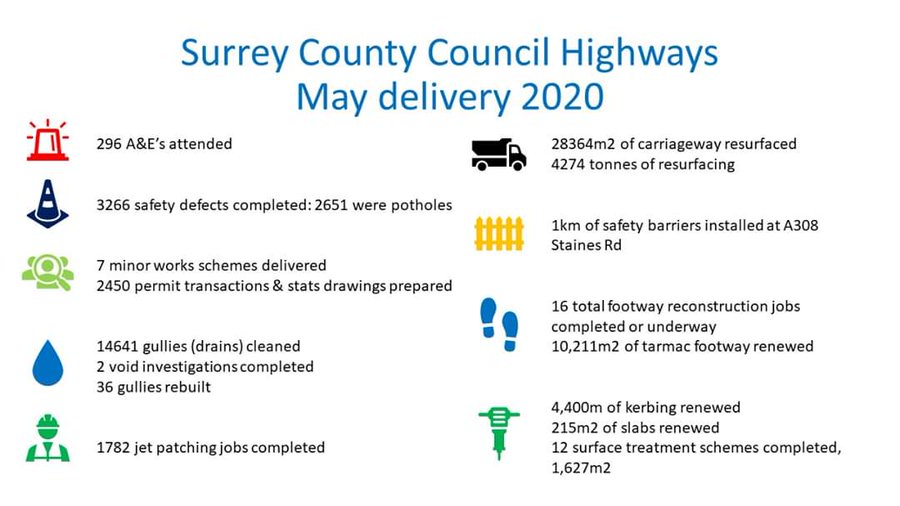 Surrey County Council Highways
May delivery 2020

296 A&E's attended

3266 safety defects completed: 2651 were potholes

7 minor works schemes delivered
2450 permit transactions & stats drawings prepared

14641 gullies (drains) cleaned
2 void investigations completed
36 gullies rebuilt

1782 jet patching jobs completed

28364m2 of carriageway resurfaced
4274 tonnes of resurfacing

1km of safety barriers installed at A308 Staines Rd

16 total footway reconstruction jobs completed or underway
10,211m2 of tarmac footway renewed

4,400m of kerbing renewed
215m2 of slabs renewed
12 surface treatment schemes completed, 1,627m2